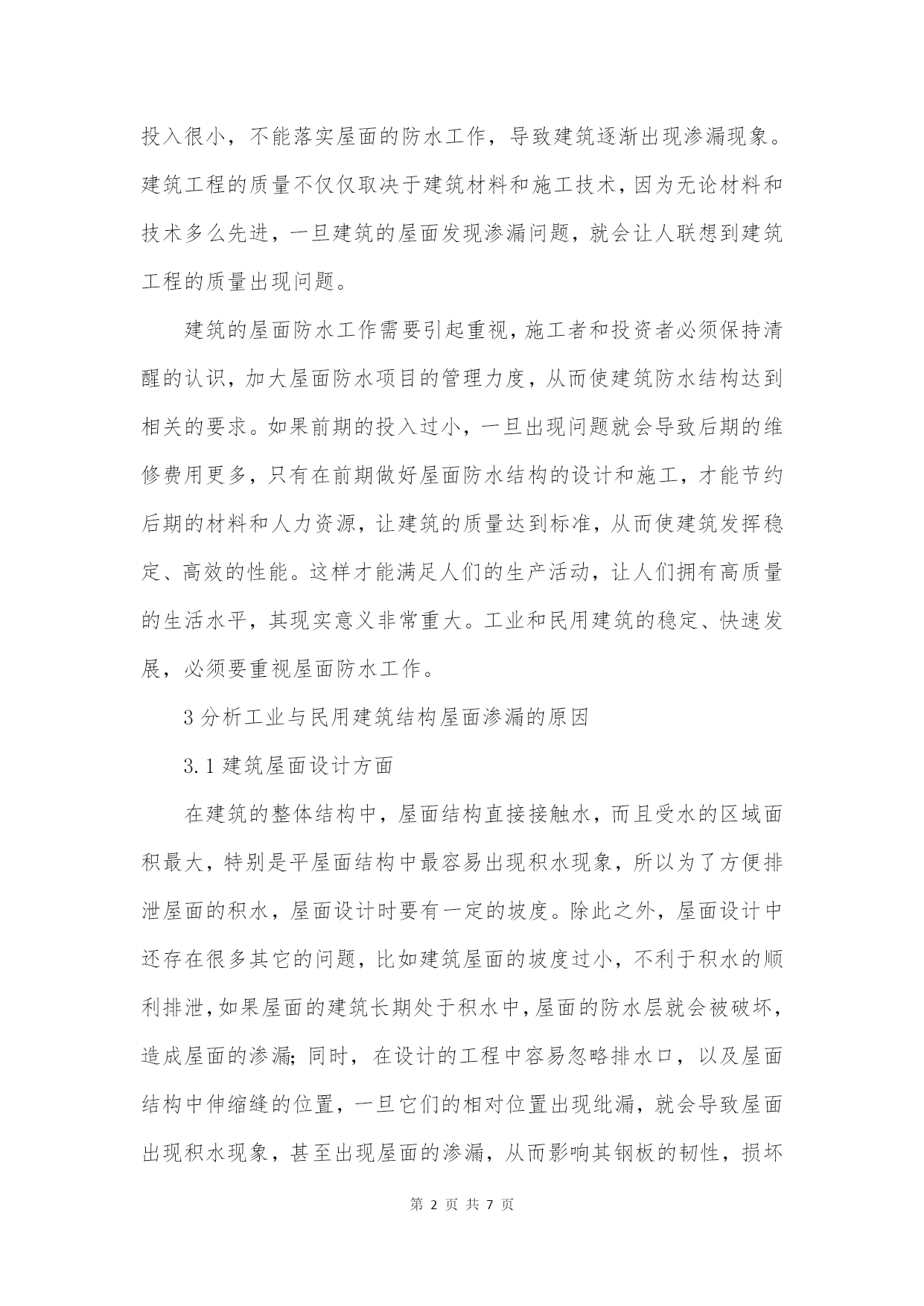 投入很小，不能落实屋面的防水工作，导致建筑逐渐出现渗漏现象。建筑工程的质量不仅仅取决于建筑材料和施工技术，因为无论材料和技术多么先进，一旦建筑的屋面发现渗漏问题，就会让人联想到建筑工程的质量出现问题。

建筑的屋面防水工作需要引起重视，施工者和投资者必须保持清醒的认识，加大屋面防水项目的管理力度，从而使建筑防水结构达到相关的要求。如果前期的投入过小，一旦出现问题就会导致后期的维修费用更多，只有在前期做好屋面防水结构的设计和施工，才能节约后期的材料和人力资源，让建筑的质量达到标准，从而使建筑发挥稳定、高效的性能。这样才能满足人们的生产活动，让人们拥有高质量的生活水平，其现实意义非常重大。工业和民用建筑的稳定、快速发展，必须要重视屋面防水工作。

3 分析工业与民用建筑结构屋面渗漏的原因

3.1 建筑屋面设计方面

在建筑的整体结构中，屋面结构直接接触水，而且受水的区域面积最大，特别是平屋面结构中最容易出现积水现象，所以为了方便排泄屋面的积水，屋面设计时要有一定的坡度。除此之外，屋面设计中还存在很多其它的问题，比如建筑屋面的坡度过小，不利于积水的顺利排泄，如果屋面的建筑长期处于积水中，屋面的防水层就会被破坏，造成屋面的渗漏；同时，在设计的工程中容易忽略排水口，以及屋面结构中伸缩缝的位置，一旦它们的相对位置出现纰漏，就会导致屋面出现积水现象，甚至出现屋面的渗漏，从而影响其钢板的韧性，损坏

第 2 页 共 7 页